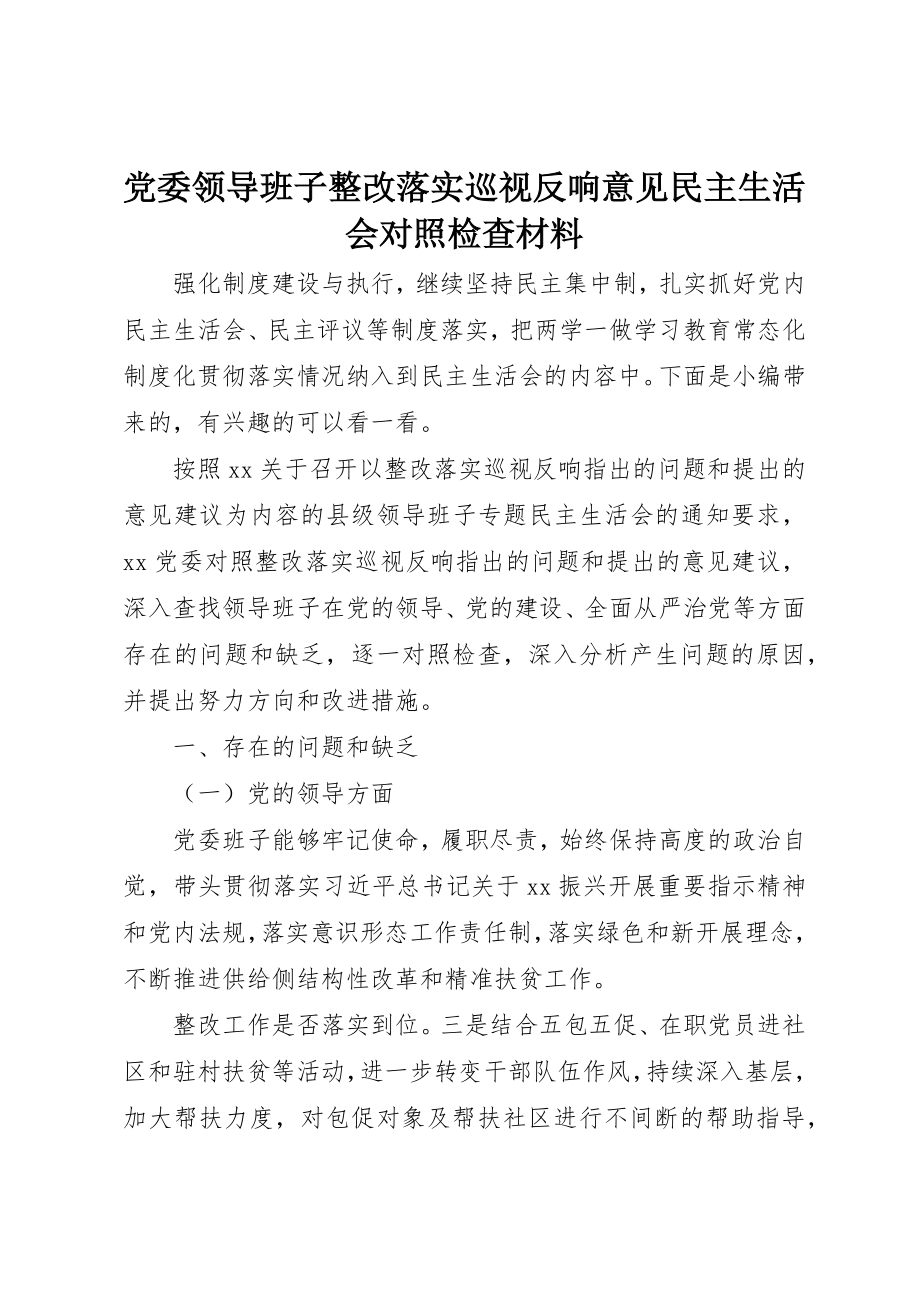 党委领导班子整改落实巡视反响意见民主生活会对照检查材料

强化制度建设与执行，继续坚持民主集中制，扎实抓好党内民主生活会、民主评议等制度落实，把两学一做学习教育常态化制度化贯彻落实情况纳入到民主生活会的内容中。下面是小编带来的，有兴趣的可以看一看。

按照xx关于召开以整改落实巡视反响指出的问题和提出的意见建议为内容的县级领导班子专题民主生活会的通知要求，xx党委对照整改落实巡视反响指出的问题和提出的意见建议，深入查找领导班子在党的领导、党的建设、全面从严治党等方面存在的问题和缺乏，逐一对照检查，深入分析产生问题的原因，并提出努力方向和改进措施。

一、存在的问题和缺乏

（一）党的领导方面

党委班子能够牢记使命，履职尽责，始终保持高度的政治自觉，带头贯彻落实习近平总书记关于xx振兴开展重要指示精神和党内法规，落实意识形态工作责任制，落实绿色和新开展理念，不断推进供给侧结构性改革和精准扶贫工作。

整改工作是否落实到位。三是结合五包五促、在职党员进社区和驻村扶贫等活动，进一步转变干部队伍作风，持续深入基层，加大帮扶力度，对包促对象及帮扶社区进行不间断的帮助指导，